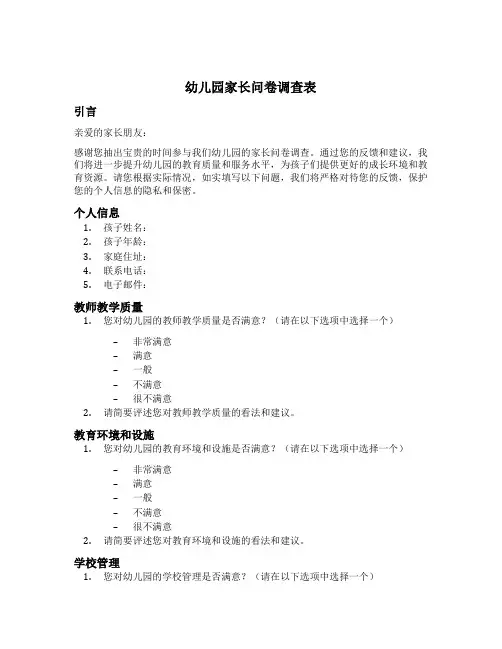 幼儿园家长问卷调查表

引言

亲爱的家长朋友：

感谢您抽出宝贵的时间参与我们幼儿园的家长问卷调查。通过您的反馈和建议，我们将进一步提升幼儿园的教育质量和服务水平，为孩子们提供更好的成长环境和教育资源。请您根据实际情况，如实填写以下问题，我们将严格对待您的反馈，保护您的个人信息的隐私和保密。

个人信息

1. 孩子姓名：
2. 孩子年龄：
3. 家庭住址：
4. 联系电话：
5. 电子邮件：

教师教学质量

1. 您对幼儿园的教师教学质量是否满意？（请在以下选项中选择一个）

– 非常满意
– 满意
– 一般
– 不满意
– 很不满意

2. 请简要评述您对教师教学质量的看法和建议。

教育环境和设施

1. 您对幼儿园的教育环境和设施是否满意？（请在以下选项中选择一个）

– 非常满意
– 满意
– 一般
– 不满意
– 很不满意

2. 请简要评述您对教育环境和设施的看法和建议。

学校管理

1. 您对幼儿园的学校管理是否满意？（请在以下选项中选择一个）